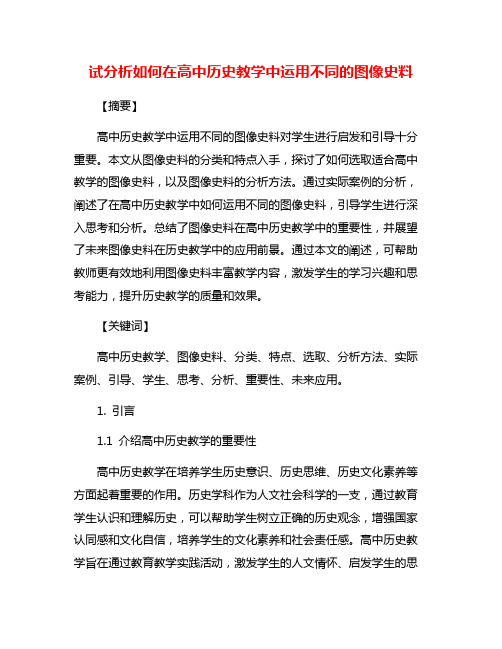 试分析如何在高中历史教学中运用不同的图像史料

【摘要】

高中历史教学中运用不同的图像史料对学生进行启发和引导十分重要。本文从图像史料的分类和特点入手，探讨了如何选取适合高中教学的图像史料，以及图像史料的分析方法。通过实际案例的分析，阐述了在高中历史教学中如何运用不同的图像史料，引导学生进行深入思考和分析。总结了图像史料在高中历史教学中的重要性，并展望了未来图像史料在历史教学中的应用前景。通过本文的阐述，可帮助教师更有效地利用图像史料丰富教学内容，激发学生的学习兴趣和思考能力，提升历史教学的质量和效果。

【关键词】

高中历史教学、图像史料、分类、特点、选取、分析方法、实际案例、引导、学生、思考、分析、重要性、未来应用。

1. 引言

1.1 介绍高中历史教学的重要性

高中历史教学在培养学生历史意识、历史思维、历史文化素养等方面起着重要的作用。历史学科作为人文社会科学的一支，通过教育学生认识和理解历史，可以帮助学生树立正确的历史观念，增强国家认同感和文化自信，培养学生的文化素养和社会责任感。高中历史教学旨在通过教育教学实践活动，激发学生的人文情怀、启发学生的思